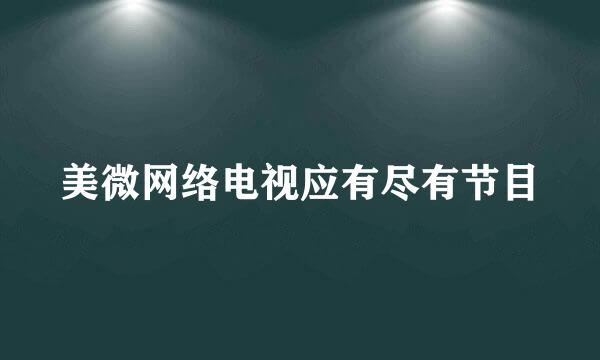 美微网络电视应有尽有节目